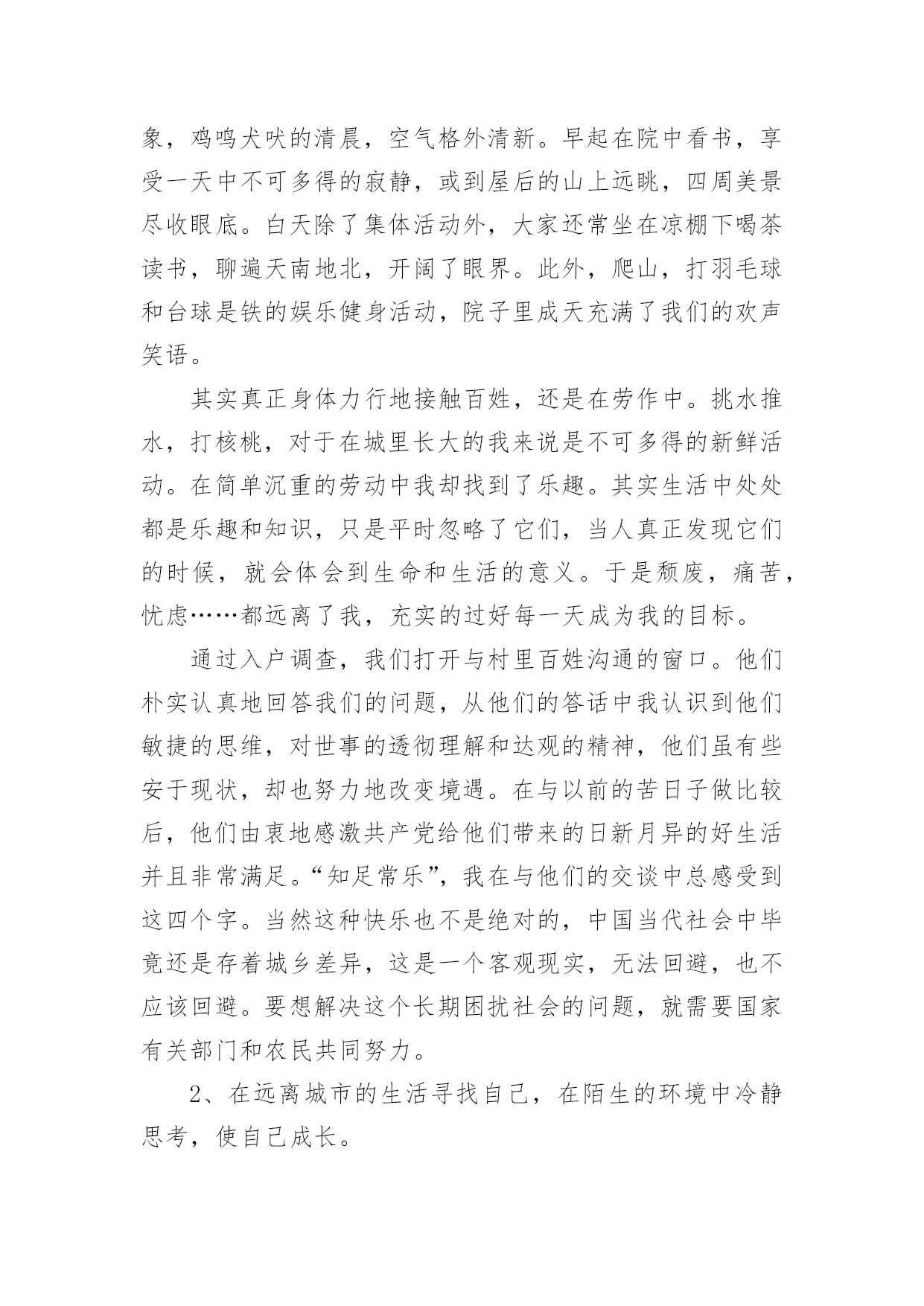 象，鸡鸣犬吠的清晨，空气格外清新。早起在院中看书，享受一天中不可多得的寂静，或到屋后的山上远眺，四周美景尽收眼底。白天除了集体活动外，大家还常坐在凉棚下喝茶读书，聊遍天南地北，开阔了眼界。此外，爬山，打羽毛球和台球是铁的娱乐健身活动，院子里成天充满了我们的欢声笑语。

其实真正身体力行地接触百姓，还是在劳作中。挑水推水，打核桃，对于在城里长大的我来说是不可多得的新鲜活动。在简单沉重的劳动中我却找到了乐趣。其实生活中处处都是乐趣和知识，只是平时忽略了它们，当人真正发现它们的时候，就会体会到生命和生活的意义。于是颓废，痛苦，忧虑……都远离了我，充实的过好每一天成为我的目标。

通过入户调查，我们打开与村里百姓沟通的窗口。他们朴实认真地回答我们的问题，从他们的答话中我认识到他们敏捷的思维，对世事的透彻理解和达观的精神，他们虽有些安于现状，却也努力地改变境遇。在与以前的苦日子做比较后，他们由衷地感激共产党给他们带来的日新月异的好生活并且非常满足。“知足常乐”，我在与他们的交谈中总感受到这四个字。当然这种快乐也不是绝对的，中国当代社会中毕竟还是存着城乡差异，这是一个客观现实，无法回避，也不应该回避。要想解决这个长期困扰社会的问题，就需要国家有关部门和农民共同努力。

2、在远离城市的生活寻找自己，在陌生的环境中冷静思考，使自己成长。